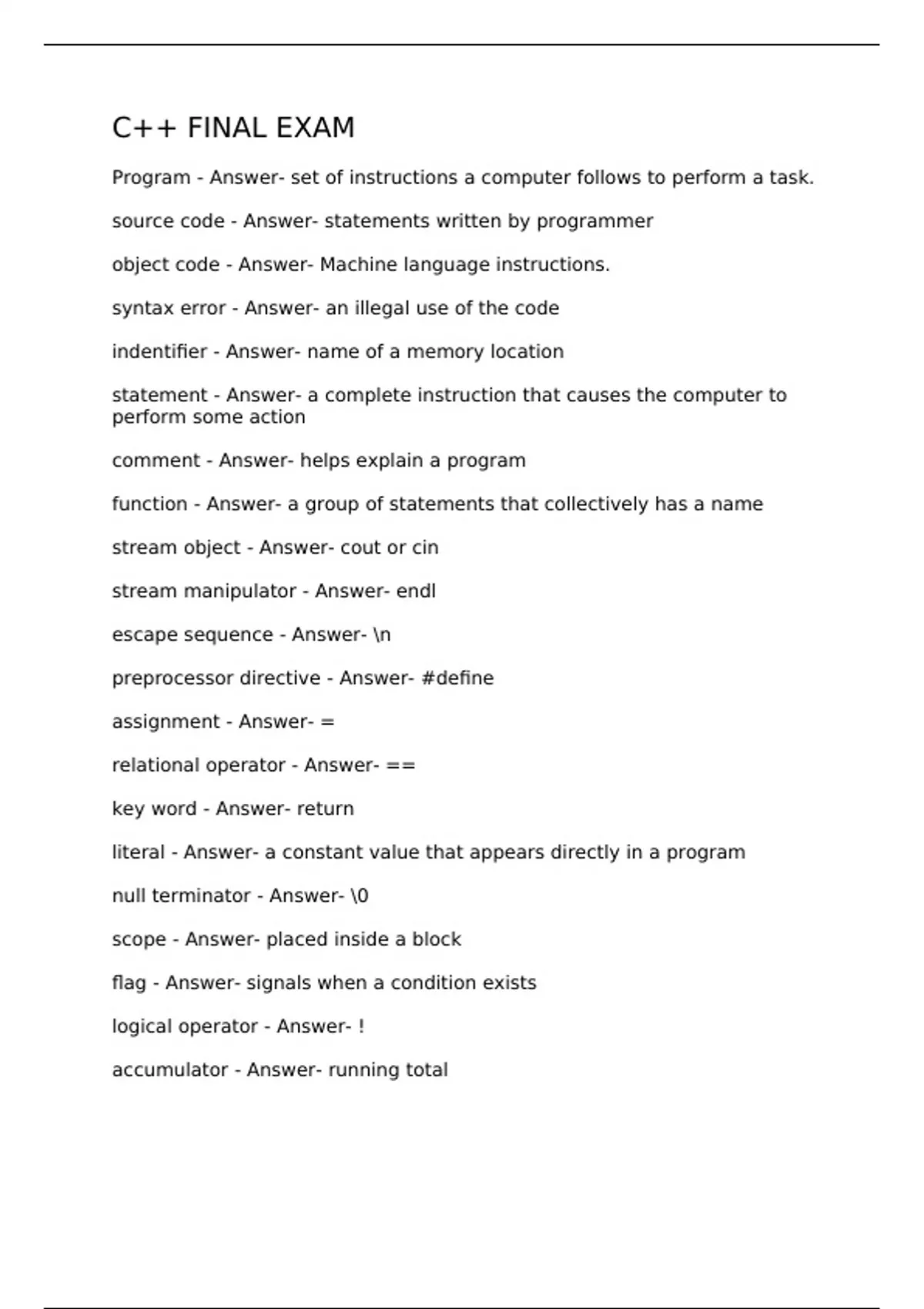 C++ FINAL EXAM

Program - Answer- set of instructions a computer follows to perform a task.

source code - Answer- statements written by programmer

object code - Answer- Machine language instructions.

syntax error - Answer- an illegal use of the code

indentifier - Answer- name of a memory location

statement - Answer- a complete instruction that causes the computer to perform some action

comment - Answer- helps explain a program

function - Answer- a group of statements that collectively has a name

stream object - Answer- cout or cin

stream manipulator - Answer- endl

escape sequence - Answer- \n

preprocessor directive - Answer- #define

assignment - Answer- =

relational operator - Answer- ==

key word - Answer- return

literal - Answer- a constant value that appears directly in a program

null terminator - Answer- \0

scope - Answer- placed inside a block

flag - Answer- signals when a condition exists

logical operator - Answer- !

accumulator - Answer- running total